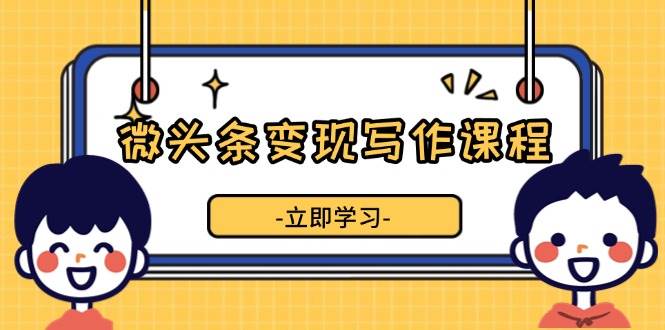 微头条变现写作课程

-立即学习-